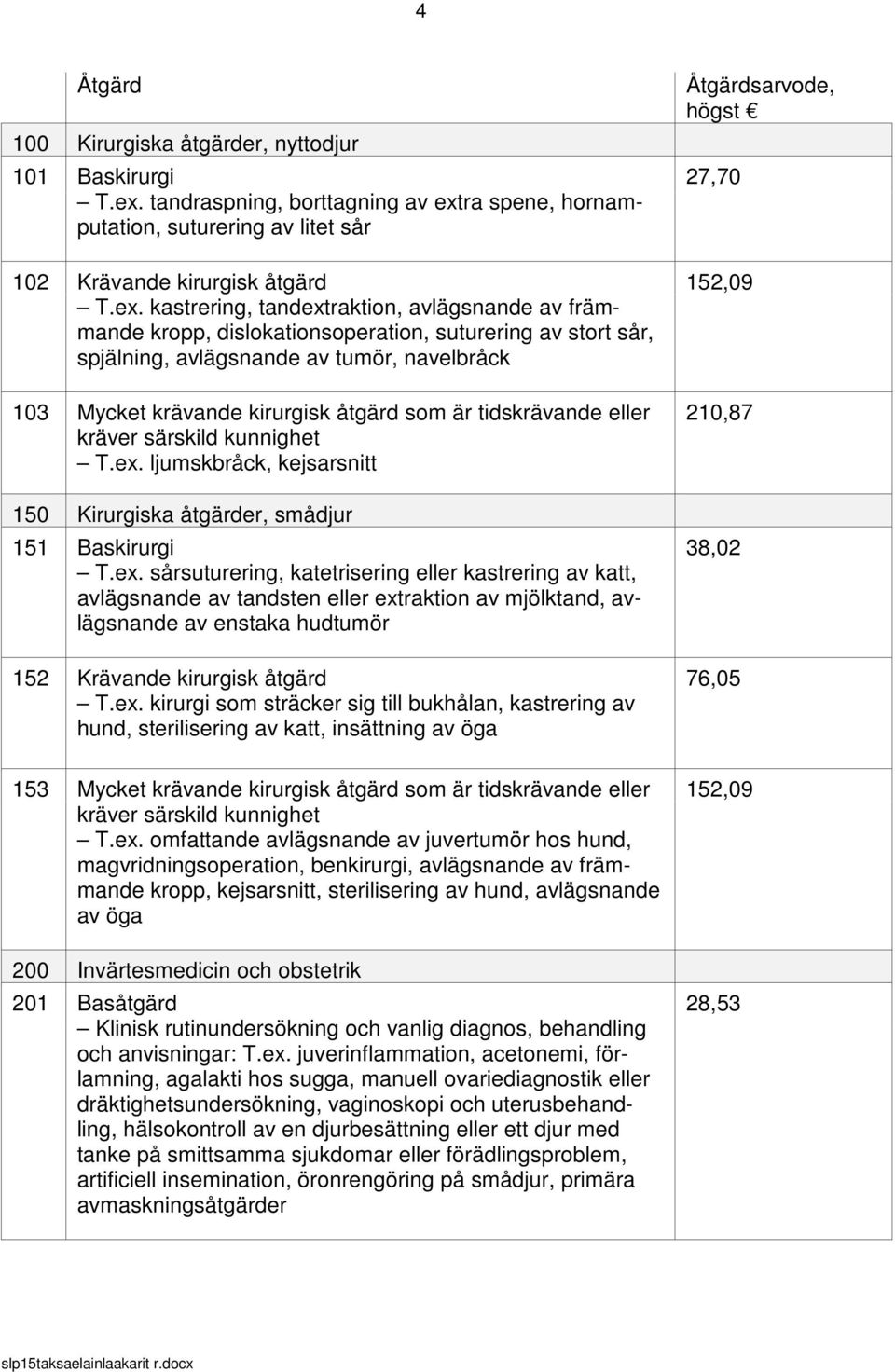 4

|  | Åtgärd | Åtgärdsarvode, högst € |
|---|---|---|
| 100 | Kirurgiska åtgärder, nyttodjur |  |
| 101 | Baskirurgi – T.ex. tandraspning, borttagning av extra spene, hornamputation, suturering av litet sår | 27,70 |
| 102 | Krävande kirurgisk åtgärd – T.ex. kastrering, tandextraktion, avlägsnande av främmande kropp, dislokationsoperation, suturering av stort sår, spjälning, avlägsnande av tumör, navelbråck | 152,09 |
| 103 | Mycket krävande kirurgisk åtgärd som är tidskrävande eller kräver särskild kunnighet – T.ex. ljumskbråck, kejsarsnitt | 210,87 |
| 150 | Kirurgiska åtgärder, smådjur |  |
| 151 | Baskirurgi – T.ex. sårsuturering, katetrisering eller kastrering av katt, avlägsnande av tandsten eller extraktion av mjölktand, avlägsnande av enstaka hudtumör | 38,02 |
| 152 | Krävande kirurgisk åtgärd – T.ex. kirurgi som sträcker sig till bukhålan, kastrering av hund, sterilisering av katt, insättning av öga | 76,05 |
| 153 | Mycket krävande kirurgisk åtgärd som är tidskrävande eller kräver särskild kunnighet – T.ex. omfattande avlägsnande av juvertumör hos hund, magvridningsoperation, benkirurgi, avlägsnande av främmande kropp, kejsarsnitt, sterilisering av hund, avlägsnande av öga | 152,09 |
| 200 | Invärtesmedicin och obstetrik |  |
| 201 | Basåtgärd – Klinisk rutinundersökning och vanlig diagnos, behandling och anvisningar: T.ex. juverinflammation, acetonemi, förlamning, agalakti hos sugga, manuell ovariediagnostik eller dräktighetsundersökning, vaginoskopi och uterusbehandling, hälsokontroll av en djurbesättning eller ett djur med tanke på smittsamma sjukdomar eller förädlingsproblem, artificiell insemination, öronrengöring på smådjur, primära avmaskningsåtgärder | 28,53 |

slp15taksaelainlaakarit r.docx